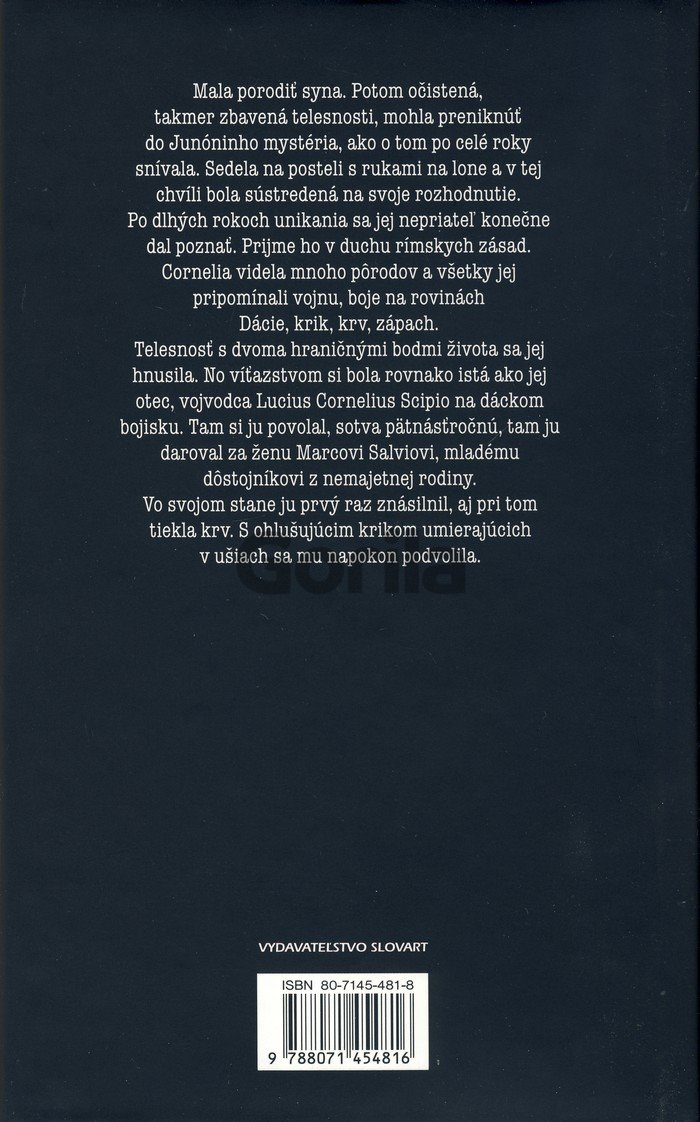 Mala porodiť syna. Potom očistená, takmer zbavená telesnosti, mohla preniknúť do Junóninho mystéria, ako o tom po celé roky snívala. Sedela na posteli s rukami na lone a v tej chvíli bola sústredená na svoje rozhodnutie.

Po dlhých rokoch unikania sa jej nepriateľ konečne dal poznať. Prijme ho v duchu rímskych zásad.

Cornelia videla mnoho pôrodov a všetky jej pripomínali vojnu, boje na rovinách Dácie, krik, krv, zápach.

Telesnosť s dvoma hraničnými bodmi života sa jej hnusila. No víťazstvom si bola rovnako istá ako jej otec, vojvodca Lucius Cornelius Scipio na dáckom bojisku. Tam si ju povolal, sotva pätnásťročnú, tam ju daroval za ženu Marcovi Salviovi, mladému dôstojníkovi z nemajetnej rodiny.

Vo svojom stane ju prvý raz znásilnil, aj pri tom tiekla krv. S ohlušujúcim krikom umierajúcich v ušiach sa mu napokon podvolila.

VYDAVATEĽSTVO SLOVART

ISBN 80-7145-481-8

9 788071 454816

Gorila